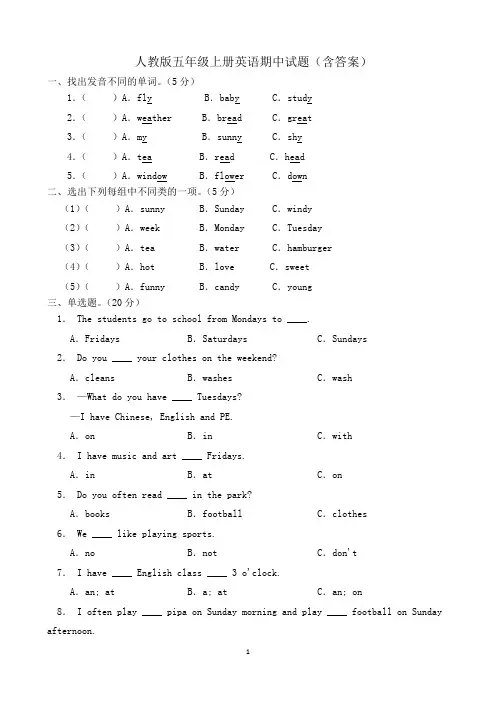 人教版五年级上册英语期中试题（含答案）

一、找出发音不同的单词。（5 分）

1.（　　）A. fly　　B. baby　　C. study

2.（　　）A. weather　　B. bread　　C. great

3.（　　）A. my　　B. sunny　　C. shy

4.（　　）A. tea　　B. read　　C. head

5.（　　）A. window　　B. flower　　C. down

二、选出下列每组中不同类的一项。（5 分）

（1）（　　）A. sunny　　B. Sunday　　C. windy

（2）（　　）A. week　　B. Monday　　C. Tuesday

（3）（　　）A. tea　　B. water　　C. hamburger

（4）（　　）A. hot　　B. love　　C. sweet

（5）（　　）A. funny　　B. candy　　C. young

三、单选题。（20 分）

1. The students go to school from Mondays to ____.

A. Fridays　　B. Saturdays　　C. Sundays

2. Do you ____ your clothes on the weekend?

A. cleans　　B. washes　　C. wash

3. —What do you have ____ Tuesdays?

—I have Chinese, English and PE.

A. on　　B. in　　C. with

4. I have music and art ____ Fridays.

A. in　　B. at　　C. on

5. Do you often read ____ in the park?

A. books　　B. football　　C. clothes

6. We ____ like playing sports.

A. no　　B. not　　C. don't

7. I have ____ English class ____ 3 o'clock.

A. an; at　　B. a; at　　C. an; on

8. I often play ____ pipa on Sunday morning and play ____ football on Sunday afternoon.

1